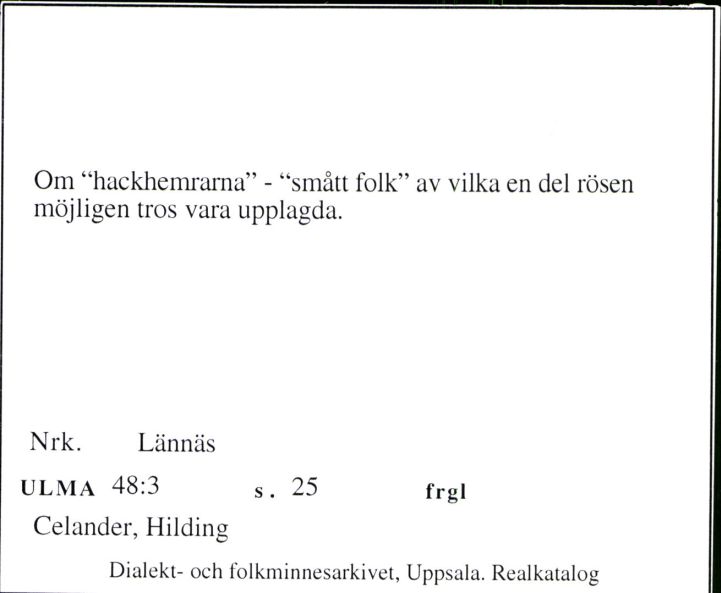 Om “hackhemrarna” - “smått folk” av vilka en del rösen möjligen tros vara upplagda.

Nrk. Lännäs

ULMA 48:3 s. 25 frgl

Celander, Hilding

Dialekt- och folkminnesarkivet, Uppsala. Realkatalog